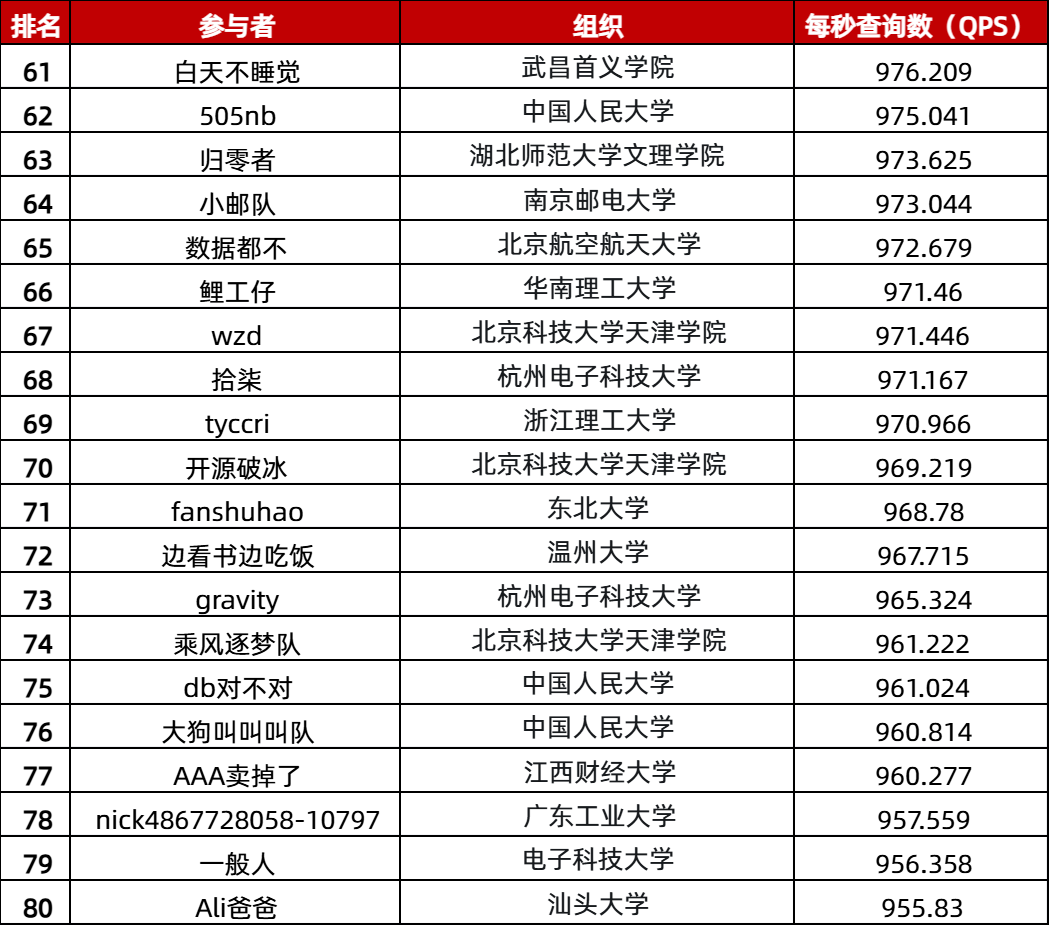 | 排名 | 参与者 | 组织 | 每秒查询数（QPS） |
|---|---|---|---|
| 61 | 白天不睡觉 | 武昌首义学院 | 976.209 |
| 62 | 505nb | 中国人民大学 | 975.041 |
| 63 | 归零者 | 湖北师范大学文理学院 | 973.625 |
| 64 | 小邮队 | 南京邮电大学 | 973.044 |
| 65 | 数据都不 | 北京航空航天大学 | 972.679 |
| 66 | 鲤工仔 | 华南理工大学 | 971.46 |
| 67 | wzd | 北京科技大学天津学院 | 971.446 |
| 68 | 拾柒 | 杭州电子科技大学 | 971.167 |
| 69 | tyccri | 浙江理工大学 | 970.966 |
| 70 | 开源破冰 | 北京科技大学天津学院 | 969.219 |
| 71 | fanshuhao | 东北大学 | 968.78 |
| 72 | 边看书边吃饭 | 温州大学 | 967.715 |
| 73 | gravity | 杭州电子科技大学 | 965.324 |
| 74 | 乘风逐梦队 | 北京科技大学天津学院 | 961.222 |
| 75 | db对不对 | 中国人民大学 | 961.024 |
| 76 | 大狗叫叫叫队 | 中国人民大学 | 960.814 |
| 77 | AAA卖掉了 | 江西财经大学 | 960.277 |
| 78 | nick4867728058-10797 | 广东工业大学 | 957.559 |
| 79 | 一般人 | 电子科技大学 | 956.358 |
| 80 | Ali爸爸 | 汕头大学 | 955.83 |